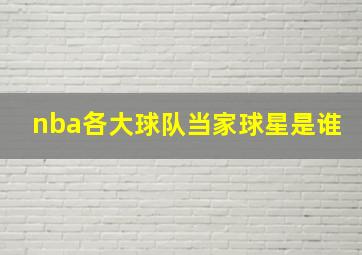 nba各大球队当家球星是谁